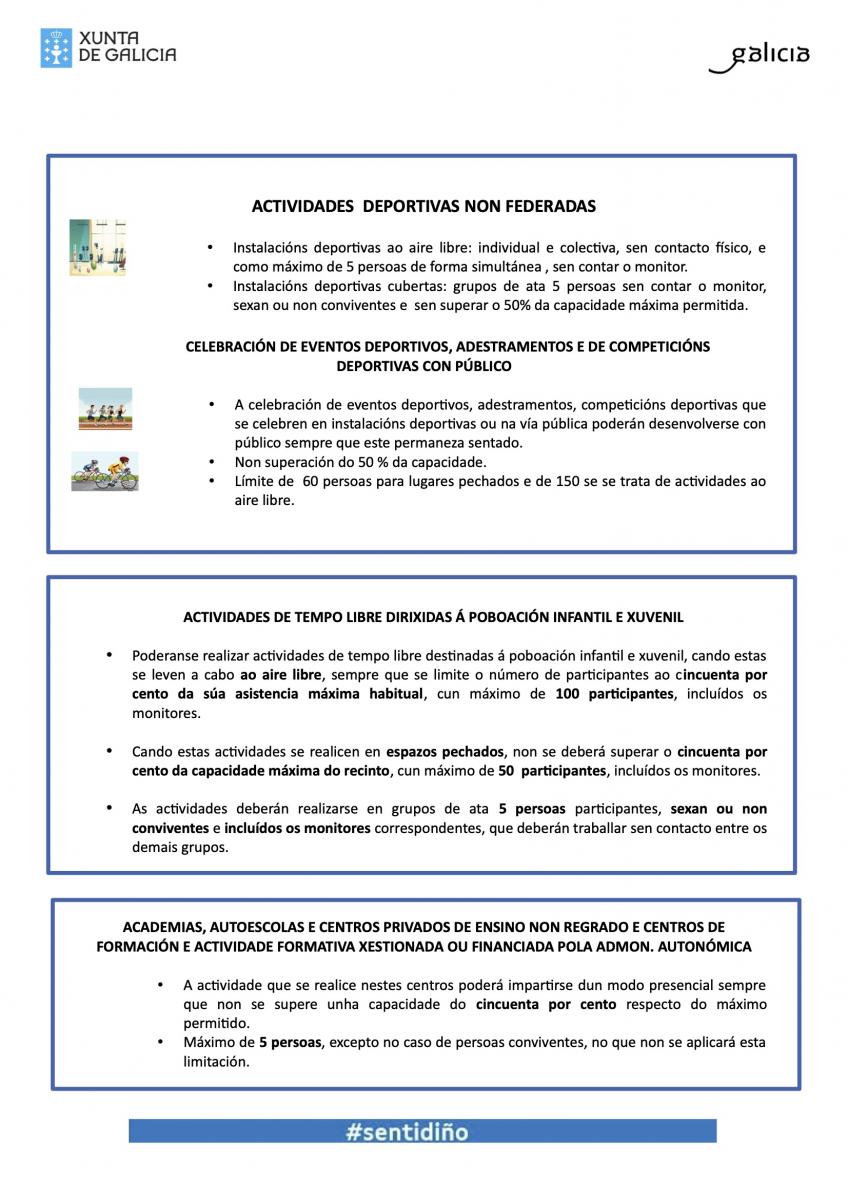 XUNTA DE GALICIA

galicia

ACTIVIDADES DEPORTIVAS NON FEDERADAS

• Instalacións deportivas ao aire libre: individual e colectiva, sen contacto físico, e como máximo de 5 persoas de forma simultánea , sen contar o monitor.
• Instalacións deportivas cubertas: grupos de ata 5 persoas sen contar o monitor, sexan ou non conviventes e sen superar o 50% da capacidade máxima permitida.

CELEBRACIÓN DE EVENTOS DEPORTIVOS, ADESTRAMENTOS E DE COMPETICIÓNS DEPORTIVAS CON PÚBLICO

• A celebración de eventos deportivos, adestramentos, competicións deportivas que se celebren en instalacións deportivas ou na vía pública poderán desenvolverse con público sempre que este permaneza sentado.
• Non superación do 50 % da capacidade.
• Límite de 60 persoas para lugares pechados e de 150 se se trata de actividades ao aire libre.

ACTIVIDADES DE TEMPO LIBRE DIRIXIDAS Á POBOACIÓN INFANTIL E XUVENIL

• Poderanse realizar actividades de tempo libre destinadas á poboación infantil e xuvenil, cando estas se leven a cabo ao aire libre, sempre que se limite o número de participantes ao cincuenta por cento da súa asistencia máxima habitual, cun máximo de 100 participantes, incluídos os monitores.

• Cando estas actividades se realicen en espazos pechados, non se deberá superar o cincuenta por cento da capacidade máxima do recinto, cun máximo de 50 participantes, incluídos os monitores.

• As actividades deberán realizarse en grupos de ata 5 persoas participantes, sexan ou non conviventes e incluídos os monitores correspondentes, que deberán traballar sen contacto entre os demais grupos.

ACADEMIAS, AUTOESCOLAS E CENTROS PRIVADOS DE ENSINO NON REGRADO E CENTROS DE FORMACIÓN E ACTIVIDADE FORMATIVA XESTIONADA OU FINANCIADA POLA ADMON. AUTONÓMICA

• A actividade que se realice nestes centros poderá impartirse dun modo presencial sempre que non se supere unha capacidade do cincuenta por cento respecto do máximo permitido.
• Máximo de 5 persoas, excepto no caso de persoas conviventes, no que non se aplicará esta limitación.

#sentidiño